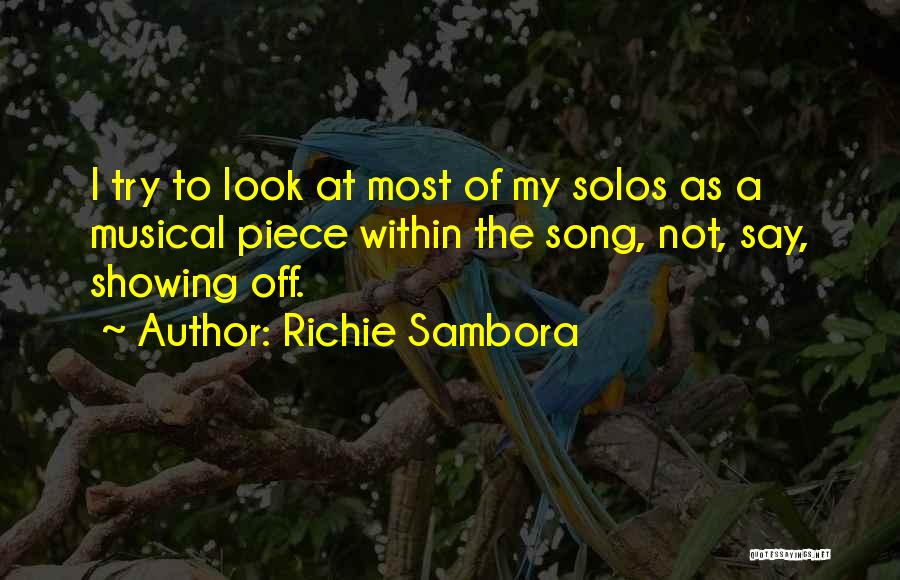 I try to look at most of my solos as a musical piece within the song, not, say, showing off.

~ Author: Richie Sambora

QUOTESSAYINGS.NET